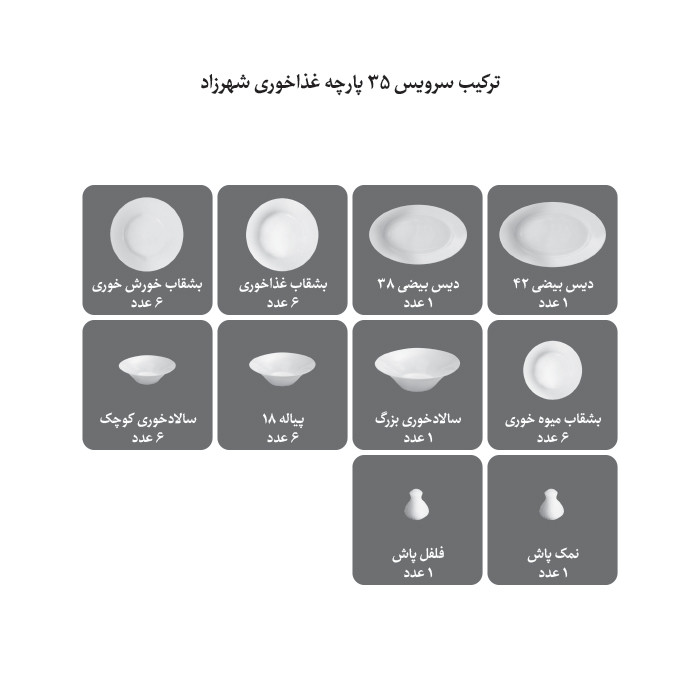 ترکیب سرویس ۳۵ پارچه غذاخوری شهرزاد

دیس بیضی ۴۲
۱ عدد

دیس بیضی ۳۸
۱ عدد

بشقاب غذاخوری
۶ عدد

بشقاب خورش خوری
۶ عدد

بشقاب میوه خوری
۶ عدد

سالادخوری بزرگ
۱ عدد

پیاله ۱۸
۶ عدد

سالادخوری کوچک
۶ عدد

نمک پاش
۱ عدد

فلفل پاش
۱ عدد